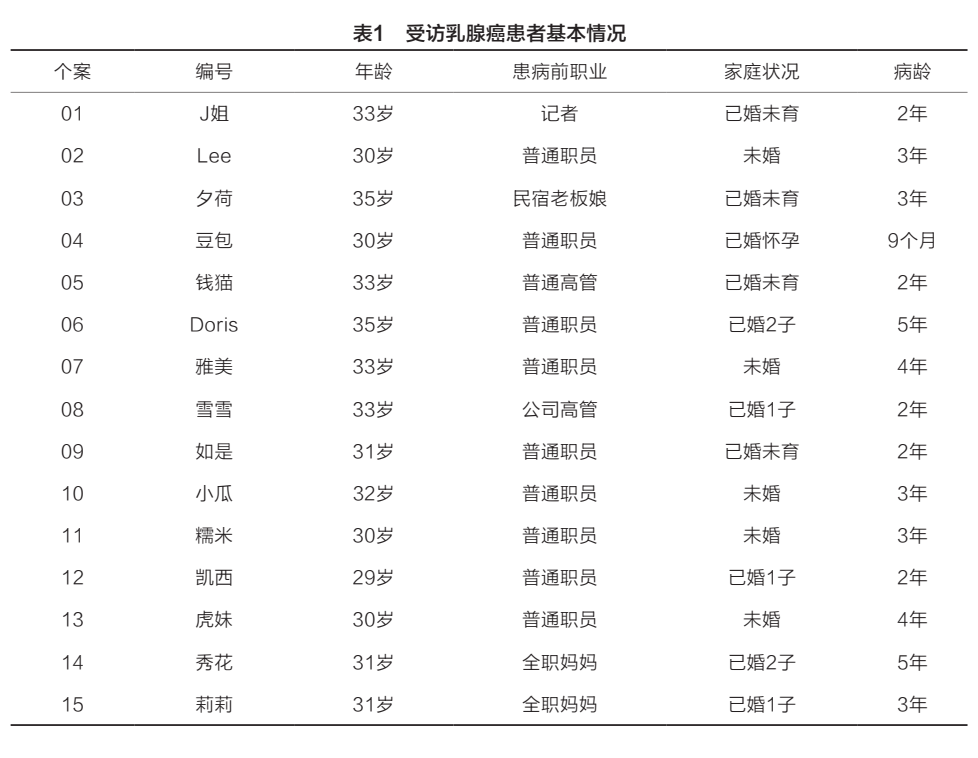 表1　受访乳腺癌患者基本情况

| 个案 | 编号 | 年龄 | 患病前职业 | 家庭状况 | 病龄 |
|---|---|---|---|---|---|
| 01 | J姐 | 33岁 | 记者 | 已婚未育 | 2年 |
| 02 | Lee | 30岁 | 普通职员 | 未婚 | 3年 |
| 03 | 夕荷 | 35岁 | 民宿老板娘 | 已婚未育 | 3年 |
| 04 | 豆包 | 30岁 | 普通职员 | 已婚怀孕 | 9个月 |
| 05 | 钱猫 | 33岁 | 普通高管 | 已婚未育 | 2年 |
| 06 | Doris | 35岁 | 普通职员 | 已婚2子 | 5年 |
| 07 | 雅美 | 33岁 | 普通职员 | 未婚 | 4年 |
| 08 | 雪雪 | 33岁 | 公司高管 | 已婚1子 | 2年 |
| 09 | 如是 | 31岁 | 普通职员 | 已婚未育 | 2年 |
| 10 | 小瓜 | 32岁 | 普通职员 | 未婚 | 3年 |
| 11 | 糯米 | 30岁 | 普通职员 | 未婚 | 3年 |
| 12 | 凯西 | 29岁 | 普通职员 | 已婚1子 | 2年 |
| 13 | 虎妹 | 30岁 | 普通职员 | 未婚 | 4年 |
| 14 | 秀花 | 31岁 | 全职妈妈 | 已婚2子 | 5年 |
| 15 | 莉莉 | 31岁 | 全职妈妈 | 已婚1子 | 3年 |